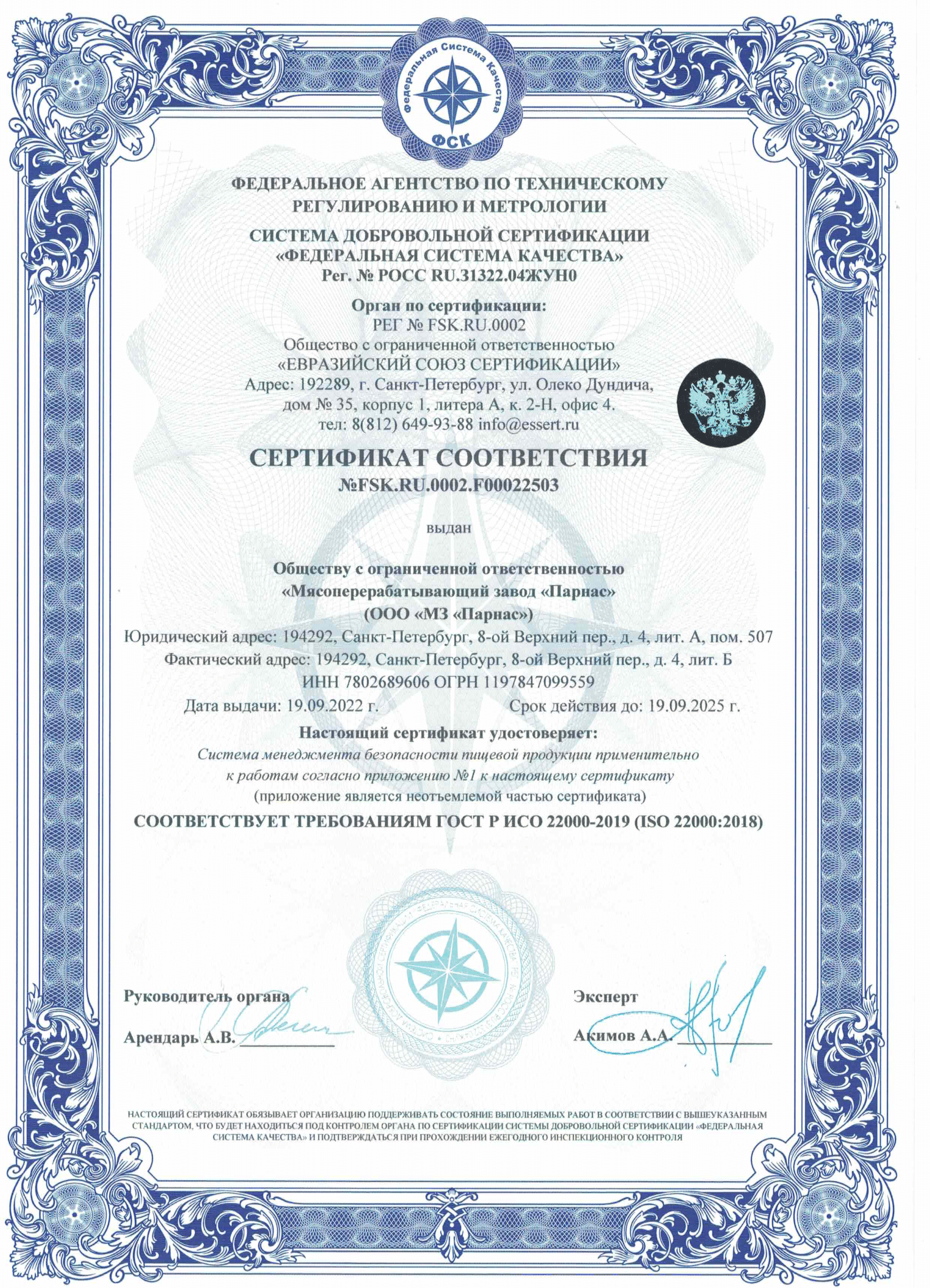 Федеральная Система Качества
ФСК

ФЕДЕРАЛЬНОЕ АГЕНТСТВО ПО ТЕХНИЧЕСКОМУ РЕГУЛИРОВАНИЮ И МЕТРОЛОГИИ

СИСТЕМА ДОБРОВОЛЬНОЙ СЕРТИФИКАЦИИ
«ФЕДЕРАЛЬНАЯ СИСТЕМА КАЧЕСТВА»
Рег. № РОСС RU.31322.04ЖУН0

Орган по сертификации:
РЕГ № FSK.RU.0002
Общество с ограниченной ответственностью
«ЕВРАЗИЙСКИЙ СОЮЗ СЕРТИФИКАЦИИ»
Адрес: 192289, г. Санкт-Петербург, ул. Олеко Дундича,
дом № 35, корпус 1, литера А, к. 2-Н, офис 4.
тел: 8(812) 649-93-88 info@essert.ru

СЕРТИФИКАТ СООТВЕТСТВИЯ
№FSK.RU.0002.F00022503

выдан

Обществу с ограниченной ответственностью
«Мясоперерабатывающий завод «Парнас»
(ООО «МЗ «Парнас»)
Юридический адрес: 194292, Санкт-Петербург, 8-ой Верхний пер., д. 4, лит. А, пом. 507
Фактический адрес: 194292, Санкт-Петербург, 8-ой Верхний пер., д. 4, лит. Б
ИНН 7802689606 ОГРН 1197847099559
Дата выдачи: 19.09.2022 г. Срок действия до: 19.09.2025 г.

Настоящий сертификат удостоверяет:
Система менеджмента безопасности пищевой продукции применительно к работам согласно приложению №1 к настоящему сертификату
(приложение является неотъемлемой частью сертификата)

СООТВЕТСТВУЕТ ТРЕБОВАНИЯМ ГОСТ Р ИСО 22000-2019 (ISO 22000:2018)

Руководитель органа
Арендарь А.В. ____

Эксперт
Акимов А.А. ____

НАСТОЯЩИЙ СЕРТИФИКАТ ОБЯЗЫВАЕТ ОРГАНИЗАЦИЮ ПОДДЕРЖИВАТЬ СОСТОЯНИЕ ВЫПОЛНЯЕМЫХ РАБОТ В СООТВЕТСТВИИ С ВЫШЕУКАЗАННЫМ СТАНДАРТОМ, ЧТО БУДЕТ НАХОДИТЬСЯ ПОД КОНТРОЛЕМ ОРГАНА ПО СЕРТИФИКАЦИИ СИСТЕМЫ ДОБРОВОЛЬНОЙ СЕРТИФИКАЦИИ «ФЕДЕРАЛЬНАЯ СИСТЕМА КАЧЕСТВА» И ПОДТВЕРЖДАТЬСЯ ПРИ ПРОХОЖДЕНИИ ЕЖЕГОДНОГО ИНСПЕКЦИОННОГО КОНТРОЛЯ